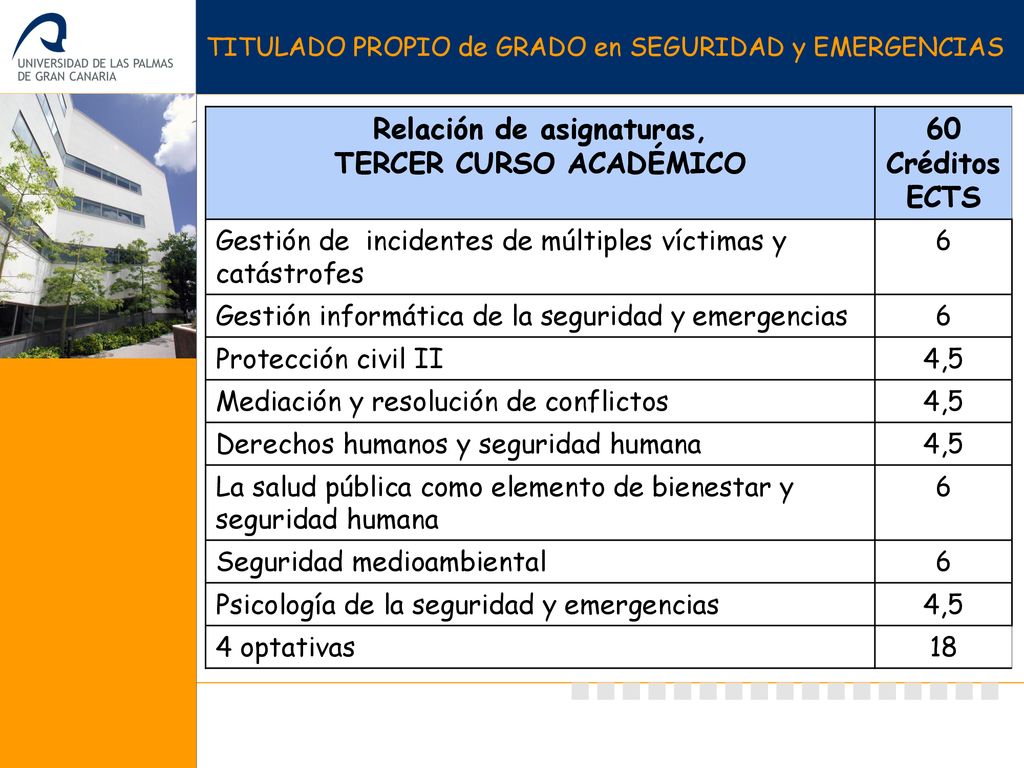 UNIVERSIDAD DE LAS PALMAS DE GRAN CANARIA

TITULADO PROPIO de GRADO en SEGURIDAD y EMERGENCIAS

| Relación de asignaturas, TERCER CURSO ACADÉMICO | 60 Créditos ECTS |
|---|---|
| Gestión de incidentes de múltiples víctimas y catástrofes | 6 |
| Gestión informática de la seguridad y emergencias | 6 |
| Protección civil II | 4,5 |
| Mediación y resolución de conflictos | 4,5 |
| Derechos humanos y seguridad humana | 4,5 |
| La salud pública como elemento de bienestar y seguridad humana | 6 |
| Seguridad medioambiental | 6 |
| Psicología de la seguridad y emergencias | 4,5 |
| 4 optativas | 18 |